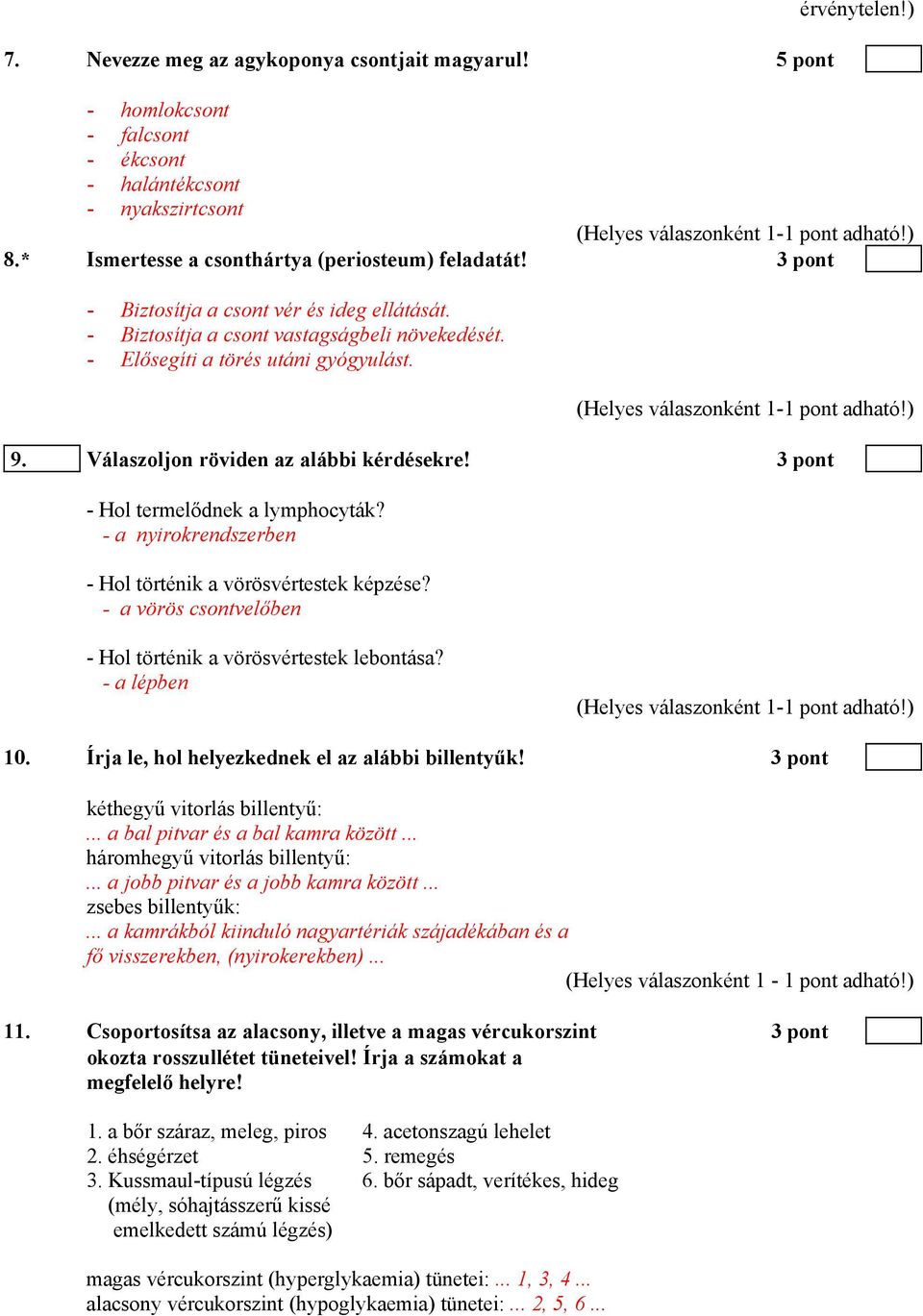 érvénytelen!)

7. Nevezze meg az agykoponya csontjait magyarul! 5 pont

- homlokcsont
- falcsont
- ékcsont
- halántékcsont
- nyakszirtcsont

(Helyes válaszonként 1-1 pont adható!)

8.* Ismertesse a csonthártya (periosteum) feladatát! 3 pont

- Biztosítja a csont vér és ideg ellátását.
- Biztosítja a csont vastagságbeli növekedését.
- Elősegíti a törés utáni gyógyulást.

(Helyes válaszonként 1-1 pont adható!)

9. Válaszoljon röviden az alábbi kérdésekre! 3 pont

- Hol termelődnek a lymphocyták?
- a nyirokrendszerben

- Hol történik a vörösvértestek képzése?
- a vörös csontvelőben

- Hol történik a vörösvértestek lebontása?
- a lépben

(Helyes válaszonként 1-1 pont adható!)

10. Írja le, hol helyezkednek el az alábbi billentyűk! 3 pont

kéthegyű vitorlás billentyű:
... a bal pitvar és a bal kamra között ...
háromhegyű vitorlás billentyű:
... a jobb pitvar és a jobb kamra között ...
zsebes billentyűk:
... a kamrákból kiinduló nagyartériák szájadékában és a fő visszerekben, (nyirokerekben) ...

(Helyes válaszonként 1 - 1 pont adható!)

11. Csoportosítsa az alacsony, illetve a magas vércukorszint okozta rosszullétet tüneteivel! Írja a számokat a megfelelő helyre! 3 pont

1. a bőr száraz, meleg, piros
2. éhségérzet
3. Kussmaul-típusú légzés (mély, sóhajtásszerű kissé emelkedett számú légzés)

4. acetonszagú lehelet
5. remegés
6. bőr sápadt, verítékes, hideg

magas vércukorszint (hyperglykaemia) tünetei: ... 1, 3, 4 ...
alacsony vércukorszint (hypoglykaemia) tünetei: ... 2, 5, 6 ...